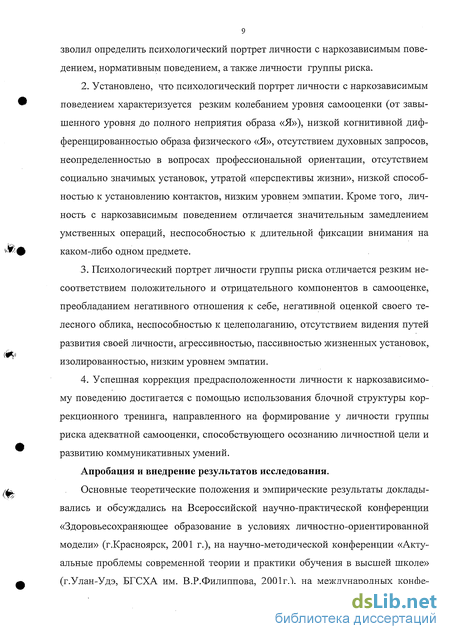 9

зволил определить психологический портрет личности с наркозависимым поведением, нормативным поведением, а также личности группы риска.

2. Установлено, что психологический портрет личности с наркозависимым поведением характеризуется резким колебанием уровня самооценки (от завышенного уровня до полного неприятия образа «Я»), низкой когнитивной дифференцированностью образа физического «Я», отсутствием духовных запросов, неопределенностью в вопросах профессиональной ориентации, отсутствием социально значимых установок, утратой «перспективы жизни», низкой способностью к установлению контактов, низким уровнем эмпатии. Кроме того, личность с наркозависимым поведением отличается значительным замедлением умственных операций, неспособностью к длительной фиксации внимания на каком-либо одном предмете.

3. Психологический портрет личности группы риска отличается резким несоответствием положительного и отрицательного компонентов в самооценке, преобладанием негативного отношения к себе, негативной оценкой своего телесного облика, неспособностью к целеполаганию, отсутствием видения путей развития своей личности, агрессивностью, пассивностью жизненных установок, изолированностью, низким уровнем эмпатии.

4. Успешная коррекция предрасположенности личности к наркозависимому поведению достигается с помощью использования блочной структуры коррекционного тренинга, направленного на формирование у личности группы риска адекватной самооценки, способствующего осознанию личностной цели и развитию коммуникативных умений.

Апробация и внедрение результатов исследования.

Основные теоретические положения и эмпирические результаты докладывались и обсуждались на Всероссийской научно-практической конференции «Здоровьесохраняющее образование в условиях личностно-ориентированной модели» (г.Красноярск, 2001 г.), на научно-методической конференции «Актуальные проблемы современной теории и практики обучения в высшей школе» (г.Улан-Удэ, БГСХА им. В.Р.Филиппова, 2001г.), на международных конфе-

dsLib.net
библиотека диссертаций